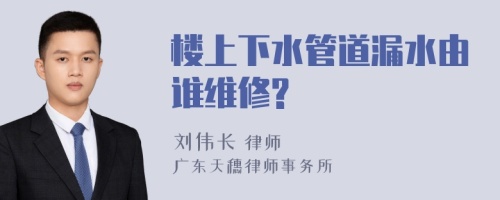 楼上下水管道漏水由谁维修?

刘伟长 律师

广东天穗律师事务所